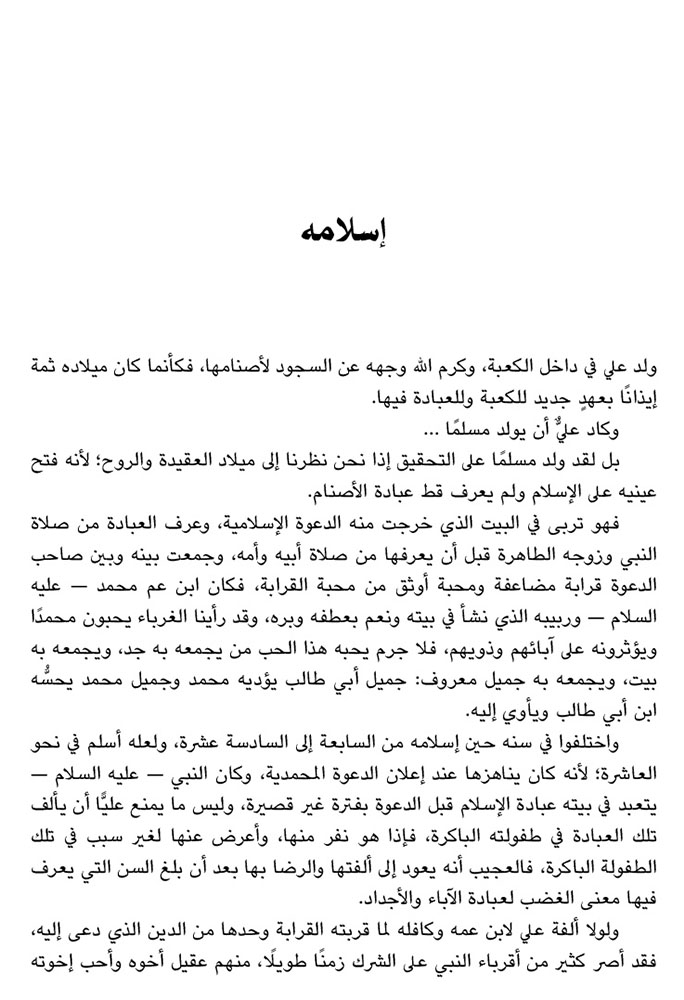 إسلامه

ولد علي في داخل الكعبة، وكرم الله وجهه عن السجود لأصنامها، فكأنما كان ميلاده ثمة إيذانًا بعهدٍ جديد للكعبة وللعبادة فيها.

وكاد عليٌّ أن يولد مسلمًا …

بل لقد ولد مسلمًا على التحقيق إذا نحن نظرنا إلى ميلاد العقيدة والروح؛ لأنه فتح عينيه على الإسلام ولم يعرف قط عبادة الأصنام.

فهو تربى في البيت الذي خرجت منه الدعوة الإسلامية، وعرف العبادة من صلاة النبي وزوجه الطاهرة قبل أن يعرفها من صلاة أبيه وأمه، وجمعت بينه وبين صاحب الدعوة قرابة مضاعفة ومحبة أوثق من محبة القرابة، فكان ابن عم محمد — عليه السلام — وربيبه الذي نشأ في بيته ونعم بعطفه وبره، وقد رأينا الغرباء يحبون محمدًا ويؤثرونه على آبائهم وذويهم، فلا جرم يحبه هذا الحب من يجمعه به جد، ويجمعه به بيت، ويجمعه به جميل معروف: جميل أبي طالب يؤديه محمد وجميل محمد يحسُّه ابن أبي طالب ويأوي إليه.

واختلفوا في سنه حين إسلامه من السابعة إلى السادسة عشرة، ولعله أسلم في نحو العاشرة؛ لأنه كان يناهزها عند إعلان الدعوة المحمدية، وكان النبي — عليه السلام — يتعبد في بيته عبادة الإسلام قبل الدعوة بفترة غير قصيرة، وليس ما يمنع عليًّا أن يألف تلك العبادة في طفولته الباكرة، فإذا هو نفر منها، وأعرض عنها لغير سبب في تلك الطفولة الباكرة، فالعجيب أنه يعود إلى ألفتها والرضا بها بعد أن بلغ السن التي يعرف فيها معنى الغضب لعبادة الآباء والأجداد.

ولولا ألفة علي لابن عمه وكافله لما قربته القرابة وحدها من الدين الذي دعى إليه، فقد أصر كثير من أقرباء النبي على الشرك زمنًا طويلًا، منهم عقيل أخوه وأحب إخوته